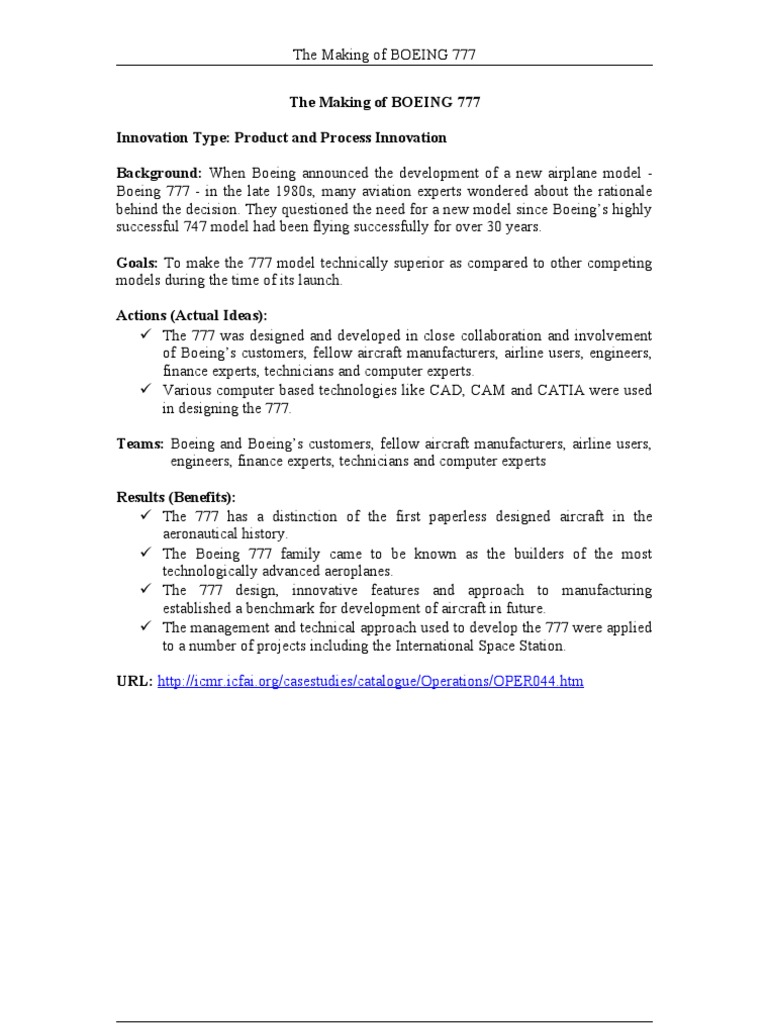 The Making of BOEING 777

The Making of BOEING 777

Innovation Type: Product and Process Innovation

Background: When Boeing announced the development of a new airplane model - Boeing 777 - in the late 1980s, many aviation experts wondered about the rationale behind the decision. They questioned the need for a new model since Boeing's highly successful 747 model had been flying successfully for over 30 years.

Goals: To make the 777 model technically superior as compared to other competing models during the time of its launch.

Actions (Actual Ideas):
✓ The 777 was designed and developed in close collaboration and involvement of Boeing's customers, fellow aircraft manufacturers, airline users, engineers, finance experts, technicians and computer experts.
✓ Various computer based technologies like CAD, CAM and CATIA were used in designing the 777.

Teams: Boeing and Boeing's customers, fellow aircraft manufacturers, airline users, engineers, finance experts, technicians and computer experts

Results (Benefits):
✓ The 777 has a distinction of the first paperless designed aircraft in the aeronautical history.
✓ The Boeing 777 family came to be known as the builders of the most technologically advanced aeroplanes.
✓ The 777 design, innovative features and approach to manufacturing established a benchmark for development of aircraft in future.
✓ The management and technical approach used to develop the 777 were applied to a number of projects including the International Space Station.

URL: http://icmr.icfai.org/casestudies/catalogue/Operations/OPER044.htm